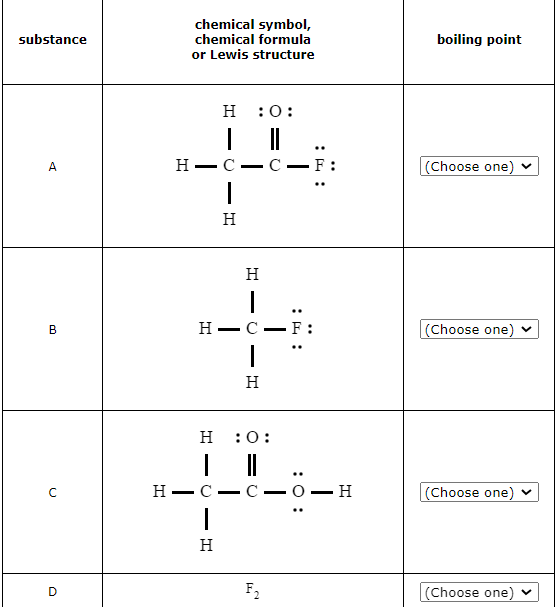 | substance | chemical symbol, chemical formula or Lewis structure | boiling point |
|---|---|---|
| A | H :O: H — C — C — F: H | (Choose one) |
| B | H H — C — F: H | (Choose one) |
| C | H :O: H — C — C — O — H H | (Choose one) |
| D | $F_2$ | (Choose one) |